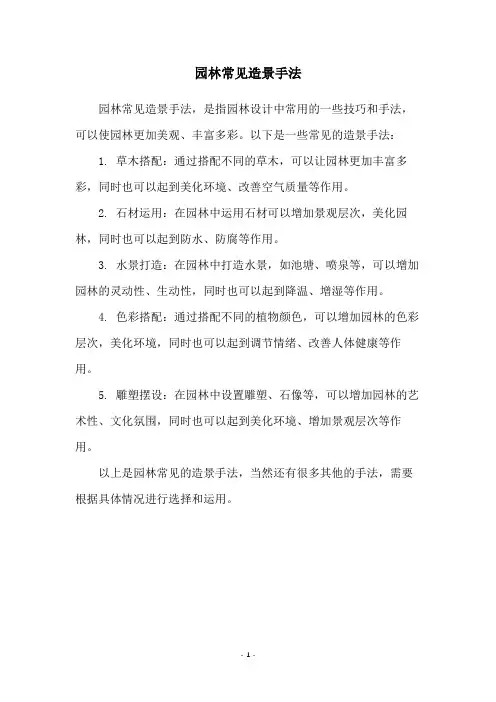 园林常见造景手法

园林常见造景手法，是指园林设计中常用的一些技巧和手法，可以使园林更加美观、丰富多彩。以下是一些常见的造景手法：

1. 草木搭配：通过搭配不同的草木，可以让园林更加丰富多彩，同时也可以起到美化环境、改善空气质量等作用。

2. 石材运用：在园林中运用石材可以增加景观层次，美化园林，同时也可以起到防水、防腐等作用。

3. 水景打造：在园林中打造水景，如池塘、喷泉等，可以增加园林的灵动性、生动性，同时也可以起到降温、增湿等作用。

4. 色彩搭配：通过搭配不同的植物颜色，可以增加园林的色彩层次，美化环境，同时也可以起到调节情绪、改善人体健康等作用。

5. 雕塑摆设：在园林中设置雕塑、石像等，可以增加园林的艺术性、文化氛围，同时也可以起到美化环境、增加景观层次等作用。

以上是园林常见的造景手法，当然还有很多其他的手法，需要根据具体情况进行选择和运用。

- 1 -